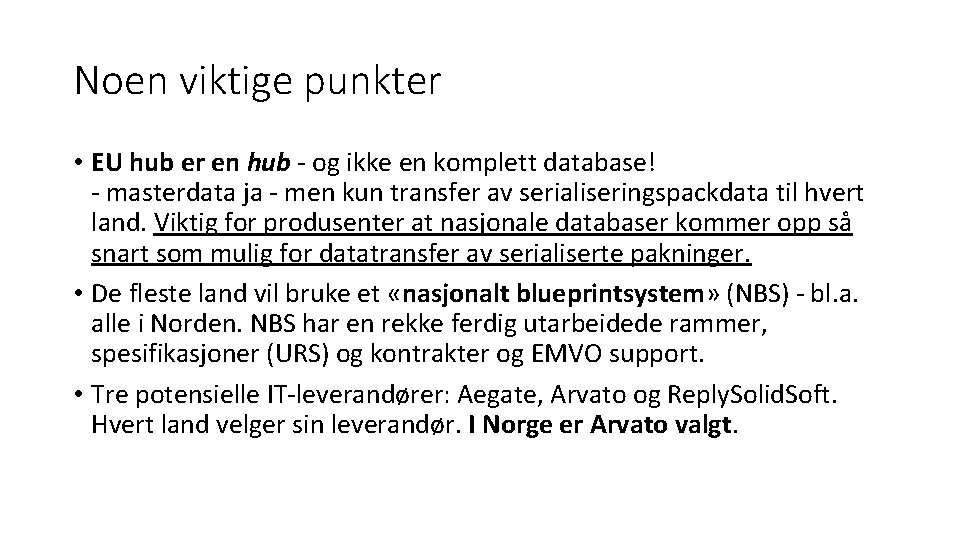 Noen viktige punkter

• EU hub er en hub - og ikke en komplett database!
- masterdata ja - men kun transfer av serialiseringspackdata til hvert land. Viktig for produsenter at nasjonale databaser kommer opp så snart som mulig for datatransfer av serialiserte pakninger.

• De fleste land vil bruke et «nasjonalt blueprintsystem» (NBS) - bl.a. alle i Norden. NBS har en rekke ferdig utarbeidede rammer, spesifikasjoner (URS) og kontrakter og EMVO support.

• Tre potensielle IT-leverandører: Aegate, Arvato og ReplySolidSoft. Hvert land velger sin leverandør. I Norge er Arvato valgt.